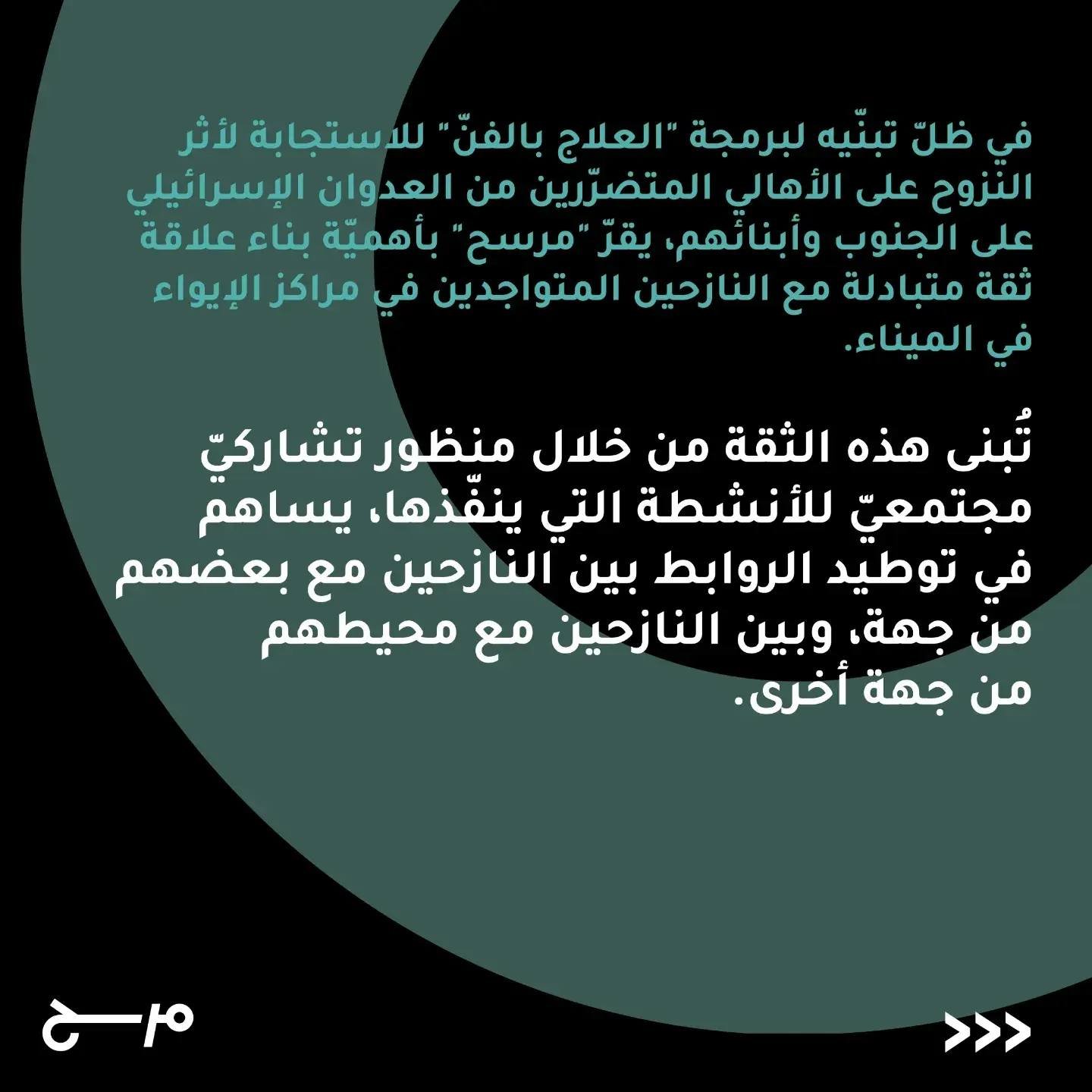 في ظلّ تبنّيه لبرمجة "العلاج بالفنّ" للاستجابة لأثر النزوح على الأهالي المتضرّرين من العدوان الإسرائيلي على الجنوب وأبنائهم، يقرّ "مرسح" بأهميّة بناء علاقة ثقة متبادلة مع النازحين المتواجدين في مراكز الإيواء في الميناء.

تُبنى هذه الثقة من خلال منظور تشاركيّ مجتمعيّ للأنشطة التي ينفّذها، يساهم في توطيد الروابط بين النازحين مع بعضهم من جهة، وبين النازحين مع محيطهم من جهة أخرى.

مرسح

>>>